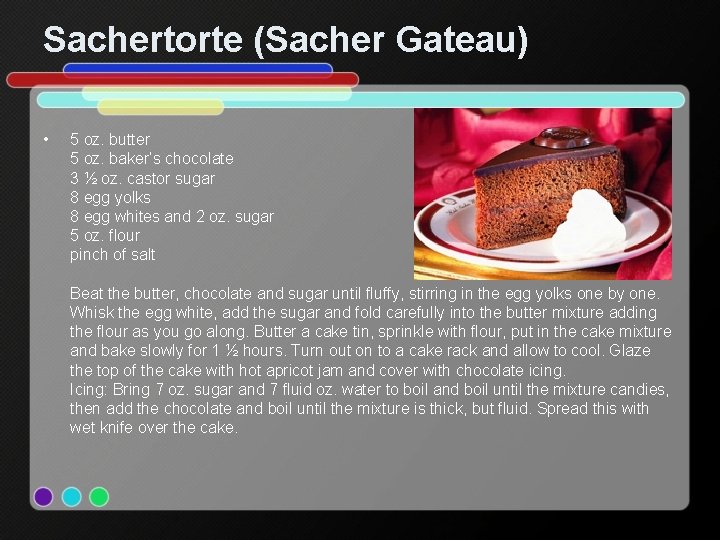 Sachertorte (Sacher Gateau)

• 5 oz. butter
5 oz. baker's chocolate
3 ½ oz. castor sugar
8 egg yolks
8 egg whites and 2 oz. sugar
5 oz. flour
pinch of salt

Beat the butter, chocolate and sugar until fluffy, stirring in the egg yolks one by one. Whisk the egg white, add the sugar and fold carefully into the butter mixture adding the flour as you go along. Butter a cake tin, sprinkle with flour, put in the cake mixture and bake slowly for 1 ½ hours. Turn out on to a cake rack and allow to cool. Glaze the top of the cake with hot apricot jam and cover with chocolate icing.
Icing: Bring 7 oz. sugar and 7 fluid oz. water to boil and boil until the mixture candies, then add the chocolate and boil until the mixture is thick, but fluid. Spread this with wet knife over the cake.